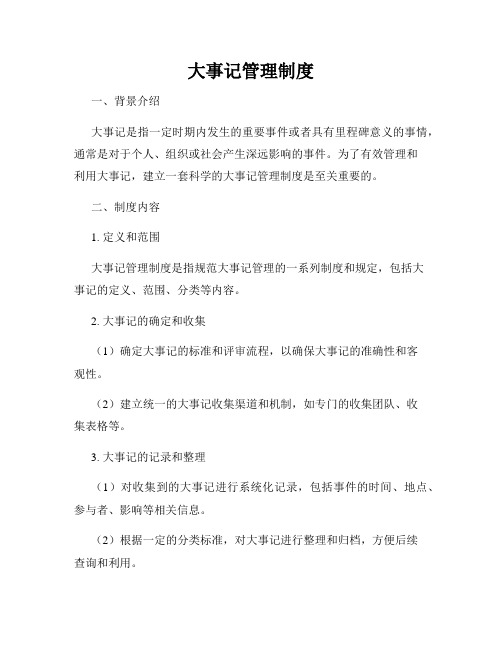 大事记管理制度

一、背景介绍

大事记是指一定时期内发生的重要事件或者具有里程碑意义的事情，通常是对于个人、组织或社会产生深远影响的事件。为了有效管理和利用大事记，建立一套科学的大事记管理制度是至关重要的。

二、制度内容

1. 定义和范围

大事记管理制度是指规范大事记管理的一系列制度和规定，包括大事记的定义、范围、分类等内容。

2. 大事记的确定和收集

（1）确定大事记的标准和评审流程，以确保大事记的准确性和客观性。

（2）建立统一的大事记收集渠道和机制，如专门的收集团队、收集表格等。

3. 大事记的记录和整理

（1）对收集到的大事记进行系统化记录，包括事件的时间、地点、参与者、影响等相关信息。

（2）根据一定的分类标准，对大事记进行整理和归档，方便后续查询和利用。